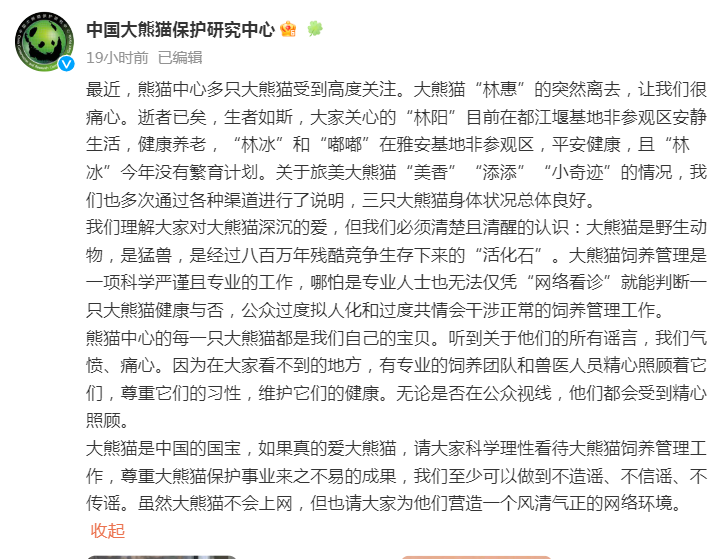 中国大熊猫保护研究中心

19小时前 已编辑

最近，熊猫中心多只大熊猫受到高度关注。大熊猫“林惠”的突然离去，让我们很痛心。逝者已矣，生者如斯，大家关心的“林阳”目前在都江堰基地非参观区安静生活，健康养老，“林冰”和“嘟嘟”在雅安基地非参观区，平安健康，且“林冰”今年没有繁育计划。关于旅美大熊猫“美香”“添添”“小奇迹”的情况，我们也多次通过各种渠道进行了说明，三只大熊猫身体状况总体良好。

我们理解大家对大熊猫深沉的爱，但我们必须清楚且清醒的认识：大熊猫是野生动物，是猛兽，是经过八百万年残酷竞争生存下来的“活化石”。大熊猫饲养管理是一项科学严谨且专业的工作，哪怕是专业人士也无法仅凭“网络看诊”就能判断一只大熊猫健康与否，公众过度拟人化和过度共情会干涉正常的饲养管理工作。

熊猫中心的每一只大熊猫都是我们自己的宝贝。听到关于他们的所有谣言，我们气愤、痛心。因为在大家看不到的地方，有专业的饲养团队和兽医人员精心照顾着它们，尊重它们的习性，维护它们的健康。无论是否在公众视线，他们都会受到精心照顾。

大熊猫是中国的国宝，如果真的爱大熊猫，请大家科学理性看待大熊猫饲养管理工作，尊重大熊猫保护事业来之不易的成果，我们至少可以做到不造谣、不信谣、不传谣。虽然大熊猫不会上网，但也请大家为他们营造一个风清气正的网络环境。

收起